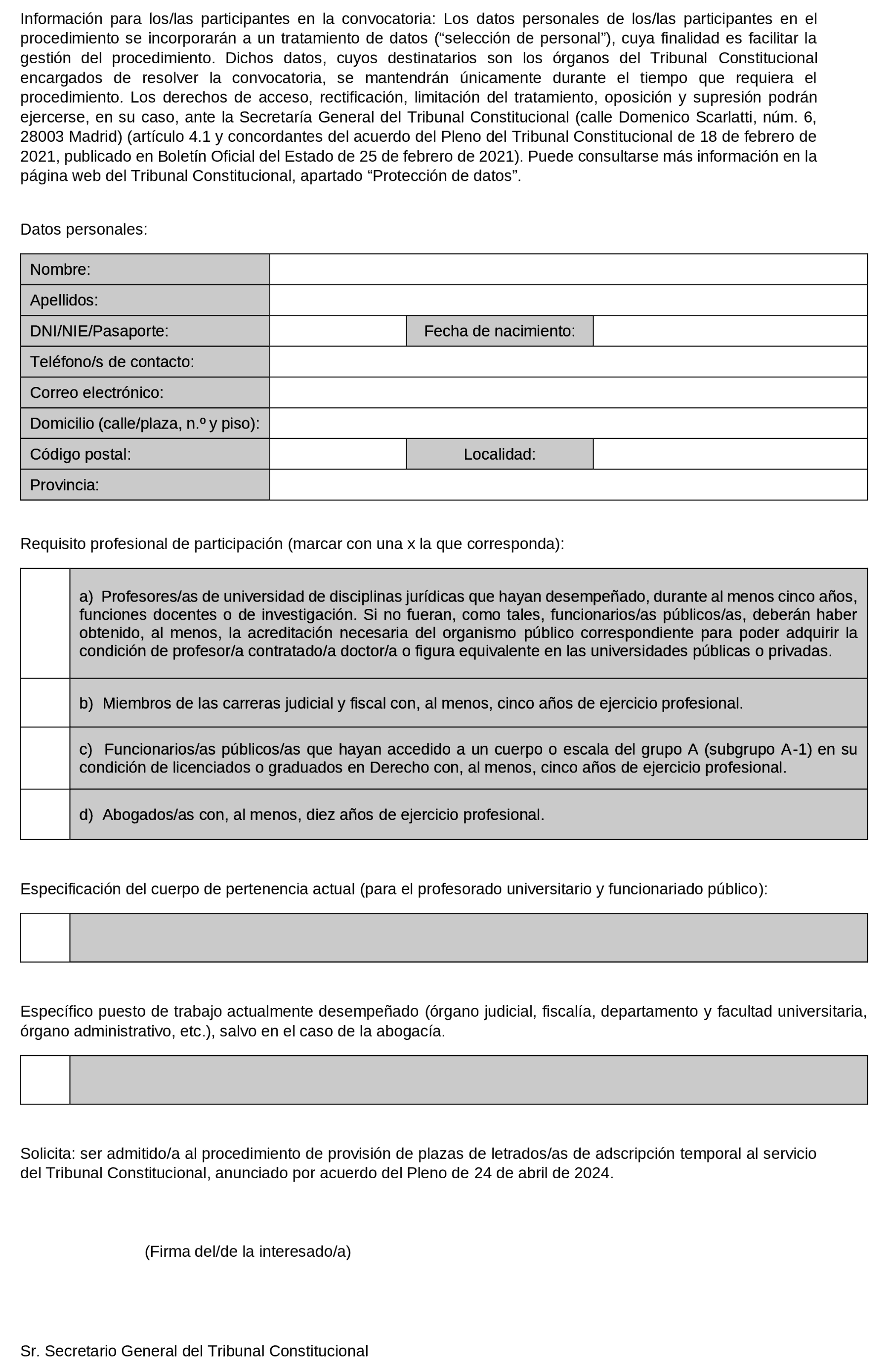 Información para los/las participantes en la convocatoria: Los datos personales de los/las participantes en el procedimiento se incorporarán a un tratamiento de datos (“selección de personal”), cuya finalidad es facilitar la gestión del procedimiento. Dichos datos, cuyos destinatarios son los órganos del Tribunal Constitucional encargados de resolver la convocatoria, se mantendrán únicamente durante el tiempo que requiera el procedimiento. Los derechos de acceso, rectificación, limitación del tratamiento, oposición y supresión podrán ejercerse, en su caso, ante la Secretaría General del Tribunal Constitucional (calle Domenico Scarlatti, núm. 6, 28003 Madrid) (artículo 4.1 y concordantes del acuerdo del Pleno del Tribunal Constitucional de 18 de febrero de 2021, publicado en Boletín Oficial del Estado de 25 de febrero de 2021). Puede consultarse más información en la página web del Tribunal Constitucional, apartado “Protección de datos”.

Datos personales:

| Nombre: | | | |
|---|---|---|---|
| Apellidos: | | | |
| DNI/NIE/Pasaporte: | | Fecha de nacimiento: | |
| Teléfono/s de contacto: | | | |
| Correo electrónico: | | | |
| Domicilio (calle/plaza, n.º y piso): | | | |
| Código postal: | | Localidad: | |
| Provincia: | | | |

Requisito profesional de participación (marcar con una x la que corresponda):

| | |
|---|---|
| | a) Profesores/as de universidad de disciplinas jurídicas que hayan desempeñado, durante al menos cinco años, funciones docentes o de investigación. Si no fueran, como tales, funcionarios/as públicos/as, deberán haber obtenido, al menos, la acreditación necesaria del organismo público correspondiente para poder adquirir la condición de profesor/a contratado/a doctor/a o figura equivalente en las universidades públicas o privadas. |
| | b) Miembros de las carreras judicial y fiscal con, al menos, cinco años de ejercicio profesional. |
| | c) Funcionarios/as públicos/as que hayan accedido a un cuerpo o escala del grupo A (subgrupo A-1) en su condición de licenciados o graduados en Derecho con, al menos, cinco años de ejercicio profesional. |
| | d) Abogados/as con, al menos, diez años de ejercicio profesional. |

Especificación del cuerpo de pertenencia actual (para el profesorado universitario y funcionariado público):

Específico puesto de trabajo actualmente desempeñado (órgano judicial, fiscalía, departamento y facultad universitaria, órgano administrativo, etc.), salvo en el caso de la abogacía.

Solicita: ser admitido/a al procedimiento de provisión de plazas de letrados/as de adscripción temporal al servicio del Tribunal Constitucional, anunciado por acuerdo del Pleno de 24 de abril de 2024.

(Firma del/de la interesado/a)

Sr. Secretario General del Tribunal Constitucional